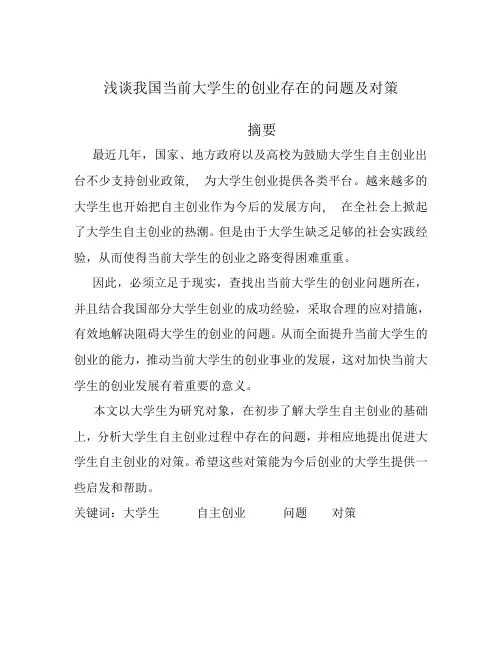 浅谈我国当前大学生的创业存在的问题及对策

摘要

最近几年，国家、地方政府以及高校为鼓励大学生自主创业出台不少支持创业政策， 为大学生创业提供各类平台。越来越多的大学生也开始把自主创业作为今后的发展方向， 在全社会上掀起了大学生自主创业的热潮。但是由于大学生缺乏足够的社会实践经验，从而使得当前大学生的创业之路变得困难重重。

因此，必须立足于现实，查找出当前大学生的创业问题所在，并且结合我国部分大学生创业的成功经验，采取合理的应对措施，有效地解决阻碍大学生的创业的问题。从而全面提升当前大学生的创业的能力，推动当前大学生的创业事业的发展，这对加快当前大学生的创业发展有着重要的意义。

本文以大学生为研究对象，在初步了解大学生自主创业的基础上，分析大学生自主创业过程中存在的问题，并相应地提出促进大学生自主创业的对策。希望这些对策能为今后创业的大学生提供一些启发和帮助。

关键词：大学生 自主创业 问题 对策